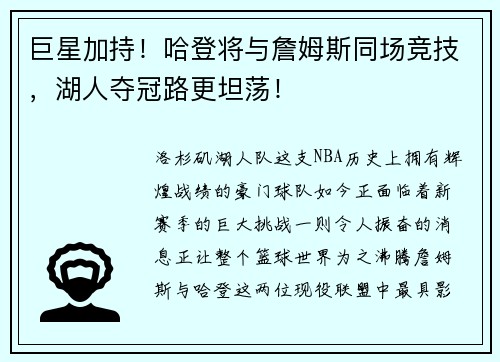 巨星加持！哈登将与詹姆斯同场竞技，湖人夺冠路更坦荡！

洛杉矶湖人队这支NBA历史上拥有辉煌战绩的豪门球队如今正面临着新赛季的巨大挑战一则令人振奋的消息正让整个篮球世界为之沸腾詹姆斯与哈登这两位现役联盟中最具影